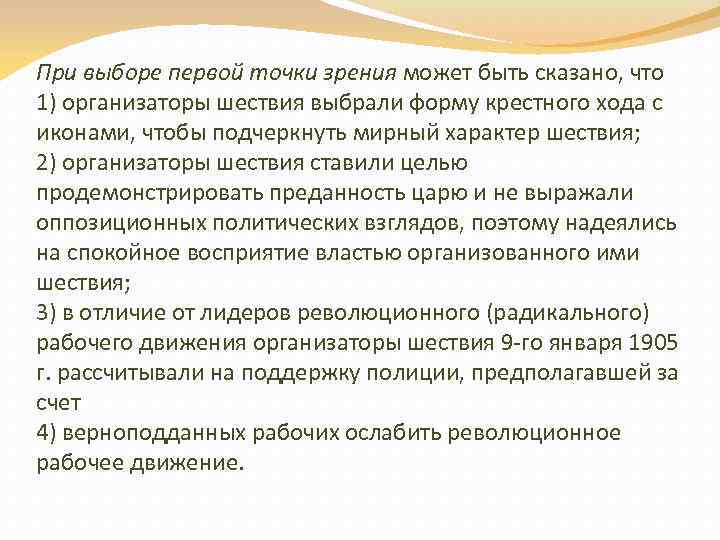 При выборе первой точки зрения может быть сказано, что
1) организаторы шествия выбрали форму крестного хода с иконами, чтобы подчеркнуть мирный характер шествия;
2) организаторы шествия ставили целью продемонстрировать преданность царю и не выражали оппозиционных политических взглядов, поэтому надеялись на спокойное восприятие властью организованного ими шествия;
3) в отличие от лидеров революционного (радикального) рабочего движения организаторы шествия 9-го января 1905 г. рассчитывали на поддержку полиции, предполагавшей за счет
4) верноподданных рабочих ослабить революционное рабочее движение.